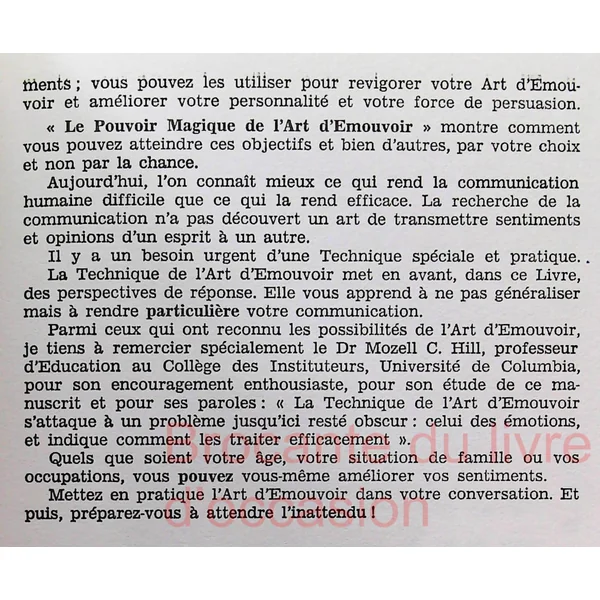 ments ; vous pouvez les utiliser pour revigorer votre Art d'Emouvoir et améliorer votre personnalité et votre force de persuasion.

« Le Pouvoir Magique de l'Art d'Emouvoir » montre comment vous pouvez atteindre ces objectifs et bien d'autres, par votre choix et non par la chance.

Aujourd'hui, l'on connaît mieux ce qui rend la communication humaine difficile que ce qui la rend efficace. La recherche de la communication n'a pas découvert un art de transmettre sentiments et opinions d'un esprit à un autre.

Il y a un besoin urgent d'une Technique spéciale et pratique.

La Technique de l'Art d'Emouvoir met en avant, dans ce Livre, des perspectives de réponse. Elle vous apprend à ne pas généraliser mais à rendre particulière votre communication.

Parmi ceux qui ont reconnu les possibilités de l'Art d'Emouvoir, je tiens à remercier spécialement le Dr Mozell C. Hill, professeur d'Education au Collège des Instituteurs, Université de Columbia, pour son encouragement enthousiaste, pour son étude de ce manuscrit et pour ses paroles : « La Technique de l'Art d'Emouvoir s'attaque à un problème jusqu'ici resté obscur : celui des émotions, et indique comment les traiter efficacement ».

Quels que soient votre âge, votre situation de famille ou vos occupations, vous pouvez vous-même améliorer vos sentiments.

Mettez en pratique l'Art d'Emouvoir dans votre conversation. Et puis, préparez-vous à attendre l'inattendu !

Brocante du livre d'occasion